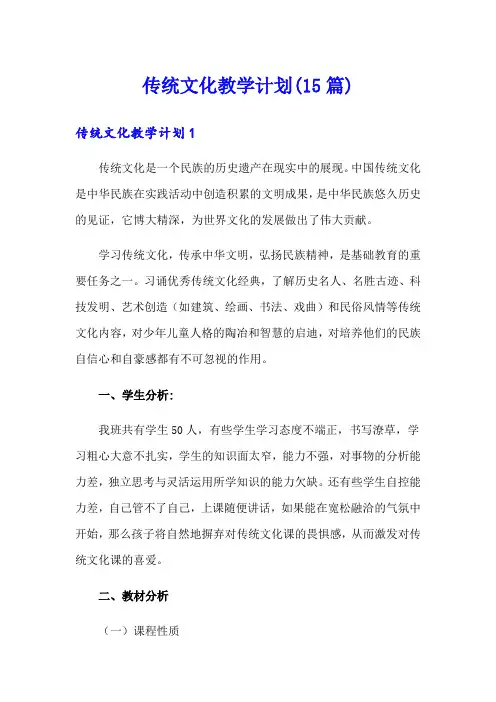 传统文化教学计划(15篇)

传统文化教学计划1

传统文化是一个民族的历史遗产在现实中的展现。中国传统文化是中华民族在实践活动中创造积累的文明成果，是中华民族悠久历史的见证，它博大精深，为世界文化的发展做出了伟大贡献。

学习传统文化，传承中华文明，弘扬民族精神，是基础教育的重要任务之一。习诵优秀传统文化经典，了解历史名人、名胜古迹、科技发明、艺术创造（如建筑、绘画、书法、戏曲）和民俗风情等传统文化内容，对少年儿童人格的陶冶和智慧的启迪，对培养他们的民族自信心和自豪感都有不可忽视的作用。

一、学生分析:

我班共有学生50人，有些学生学习态度不端正，书写潦草，学习粗心大意不扎实，学生的知识面太窄，能力不强，对事物的分析能力差，独立思考与灵活运用所学知识的能力欠缺。还有些学生自控能力差，自己管不了自己，上课随便讲话，如果能在宽松融洽的气氛中开始，那么孩子将自然地摒弃对传统文化课的畏惧感，从而激发对传统文化课的喜爱。

二、教材分析

（一）课程性质